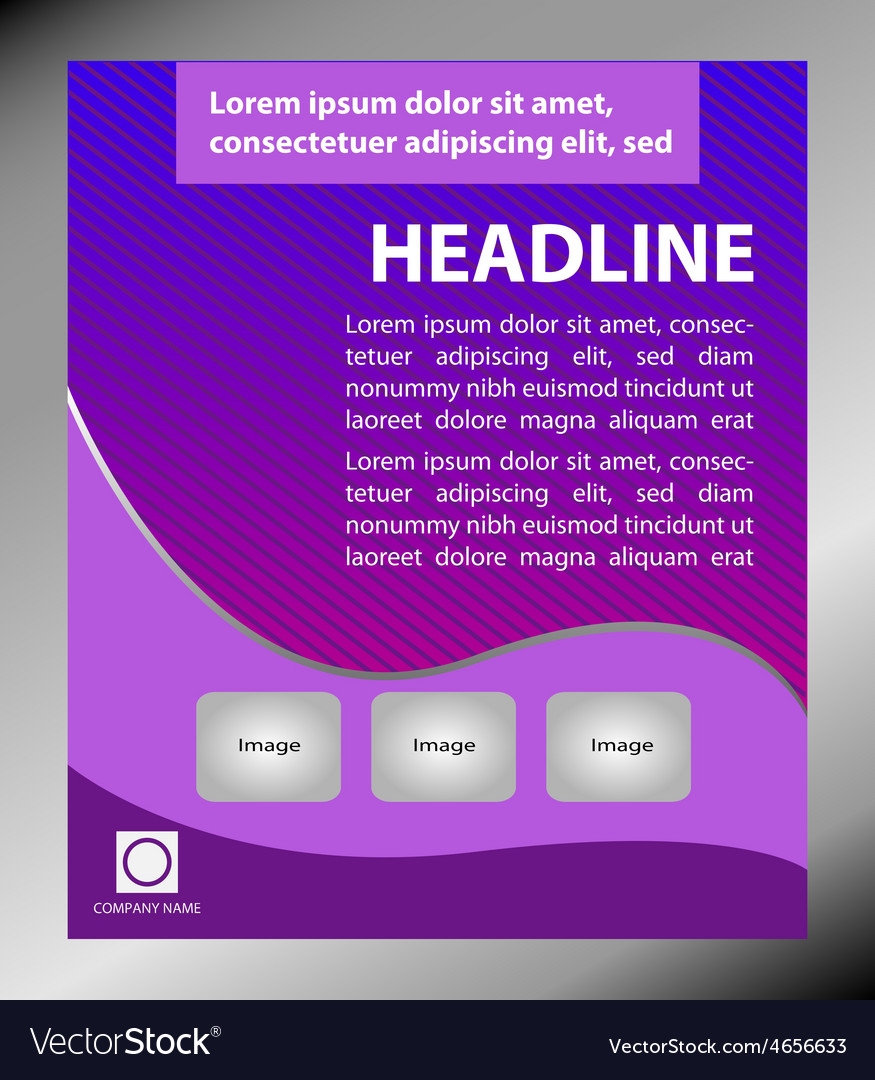 Lorem ipsum dolor sit amet, consectetuer adipiscing elit, sed

HEADLINE

Lorem ipsum dolor sit amet, consectetuer adipiscing elit, sed diam nonummy nibh euismod tincidunt ut laoreet dolore magna aliquam erat

Lorem ipsum dolor sit amet, consectetuer adipiscing elit, sed diam nonummy nibh euismod tincidunt ut laoreet dolore magna aliquam erat

Image

Image

Image

COMPANY NAME

VectorStock®

VectorStock.com/4656633